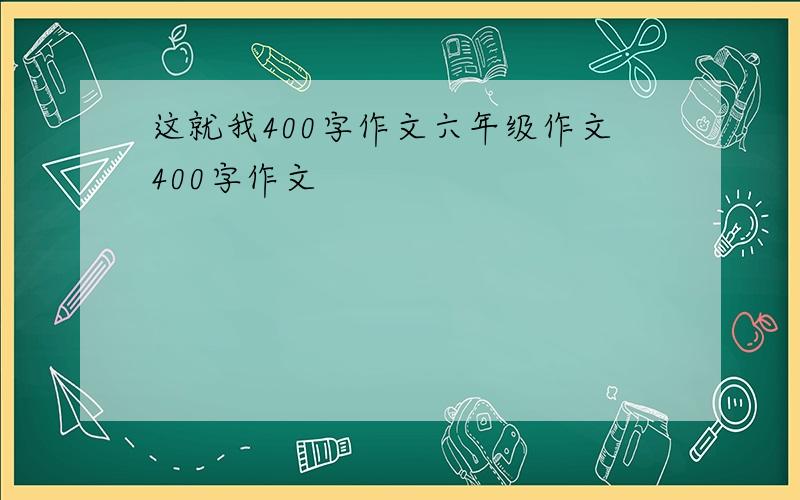 这就我400字作文六年级作文400字作文